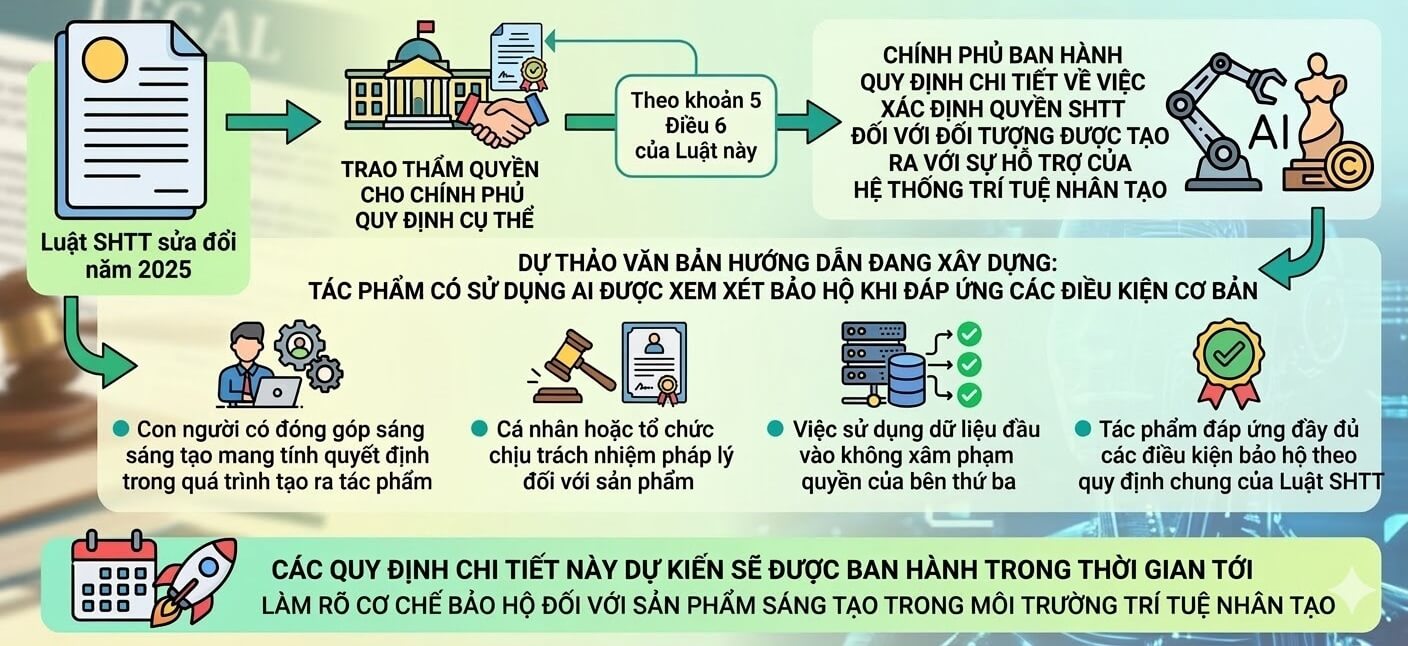 LEGAL

Luật SHTT sửa đổi năm 2025

TRAO THẨM QUYỀN CHO CHÍNH PHỦ QUY ĐỊNH CỤ THỂ

Theo khoản 5 Điều 6 của Luật này

CHÍNH PHỦ BAN HÀNH QUY ĐỊNH CHI TIẾT VỀ VIỆC XÁC ĐỊNH QUYỀN SHTT ĐỐI VỚI ĐỐI TƯỢNG ĐƯỢC TẠO RA VỚI SỰ HỖ TRỢ CỦA HỆ THỐNG TRÍ TUỆ NHÂN TẠO

AI

DỰ THẢO VĂN BẢN HƯỚNG DẪN ĐANG XÂY DỰNG:
TÁC PHẨM CÓ SỬ DỤNG AI ĐƯỢC XEM XÉT BẢO HỘ KHI ĐÁP ỨNG CÁC ĐIỀU KIỆN CƠ BẢN

Con người có đóng góp sáng sáng tạo mang tính quyết định trong quá trình tạo ra tác phẩm

Cá nhân hoặc tổ chức chịu trách nhiệm pháp lý đối với sản phẩm

Việc sử dụng dữ liệu đầu vào không xâm phạm quyền của bên thứ ba

Tác phẩm đáp ứng đầy đủ các điều kiện bảo hộ theo quy định chung của Luật SHTT

CÁC QUY ĐỊNH CHI TIẾT NÀY DỰ KIẾN SẼ ĐƯỢC BAN HÀNH TRONG THỜI GIAN TỚI
LÀM RÕ CƠ CHẾ BẢO HỘ ĐỐI VỚI SẢN PHẨM SÁNG TẠO TRONG MÔI TRƯỜNG TRÍ TUỆ NHÂN TẠO